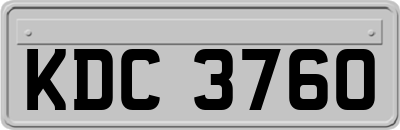 KDC 3760